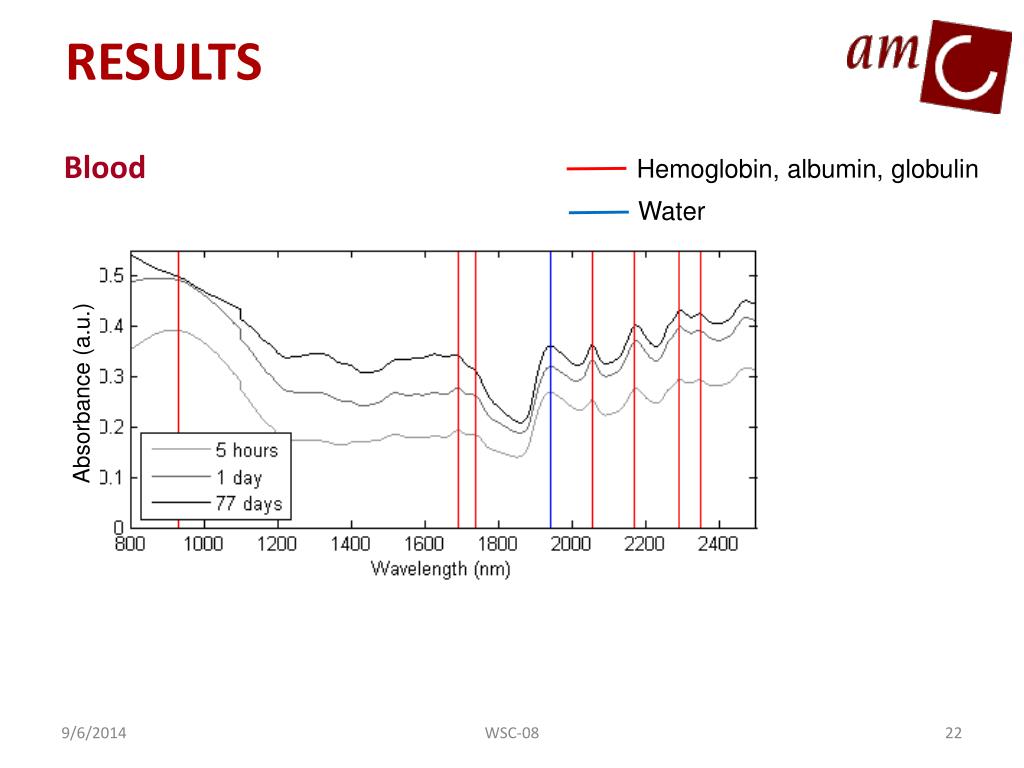 RESULTS

amc

Blood

Hemoglobin, albumin, globulin
Water

Absorbance (a.u.)
0.5
0.4
0.3
0.2
0.1
0

5 hours
1 day
77 days

800 1000 1200 1400 1600 1800 2000 2200 2400
Wavelength (nm)

9/6/2014
WSC-08
22